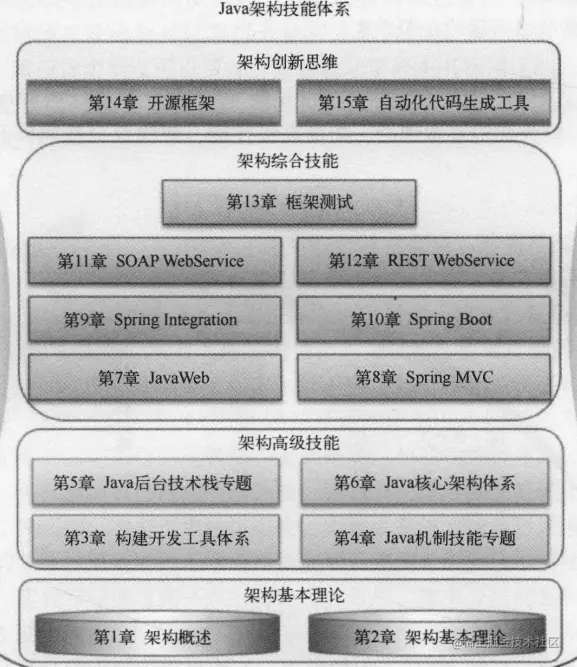 Java架构技能体系

架构创新思维

第14章 开源框架

第15章 自动化代码生成工具

架构综合技能

第13章 框架测试

第11章 SOAP WebService

第12章 REST WebService

第9章 Spring Integration

第10章 Spring Boot

第7章 JavaWeb

第8章 Spring MVC

架构高级技能

第5章 Java后台技术栈专题

第6章 Java核心架构体系

第3章 构建开发工具体系

第4章 Java机制技能专题

架构基本理论

第1章 架构概述

第2章 架构基本理论

@稀土掘金技术社区